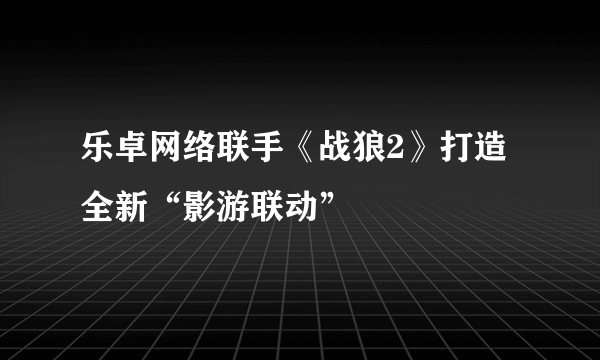 乐卓网络联手《战狼2》打造全新“影游联动”